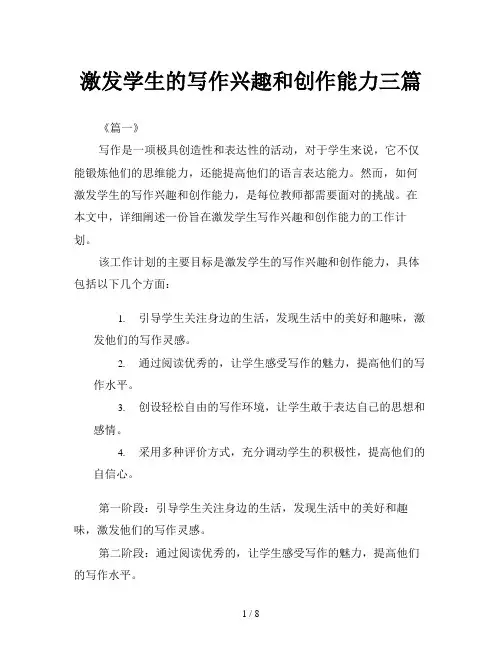 激发学生的写作兴趣和创作能力三篇

《篇一》

写作是一项极具创造性和表达性的活动，对于学生来说，它不仅能锻炼他们的思维能力，还能提高他们的语言表达能力。然而，如何激发学生的写作兴趣和创作能力，是每位教师都需要面对的挑战。在本文中，详细阐述一份旨在激发学生写作兴趣和创作能力的工作计划。

该工作计划的主要目标是激发学生的写作兴趣和创作能力，具体包括以下几个方面：

1. 引导学生关注身边的生活，发现生活中的美好和趣味，激发他们的写作灵感。
2. 通过阅读优秀的，让学生感受写作的魅力，提高他们的写作水平。
3. 创设轻松自由的写作环境，让学生敢于表达自己的思想和感情。
4. 采用多种评价方式，充分调动学生的积极性，提高他们的自信心。

第一阶段：引导学生关注身边的生活，发现生活中的美好和趣味，激发他们的写作灵感。

第二阶段：通过阅读优秀的，让学生感受写作的魅力，提高他们的写作水平。

1 / 8